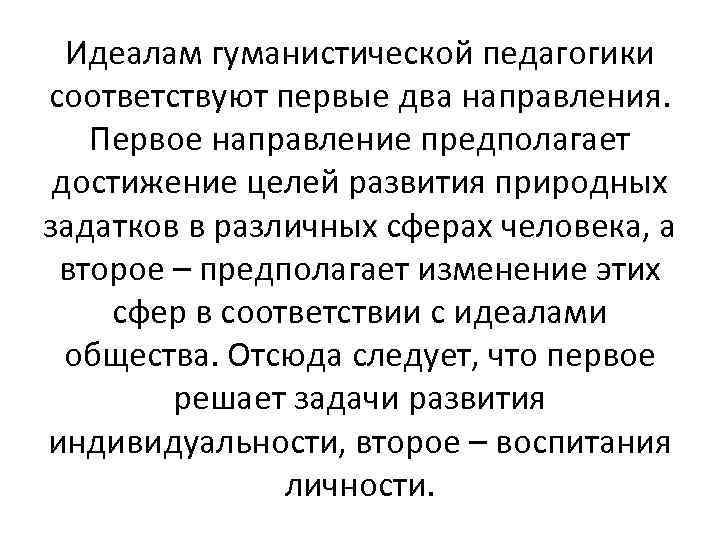 Идеалам гуманистической педагогики соответствуют первые два направления. Первое направление предполагает достижение целей развития природных задатков в различных сферах человека, а второе – предполагает изменение этих сфер в соответствии с идеалами общества. Отсюда следует, что первое решает задачи развития индивидуальности, второе – воспитания личности.